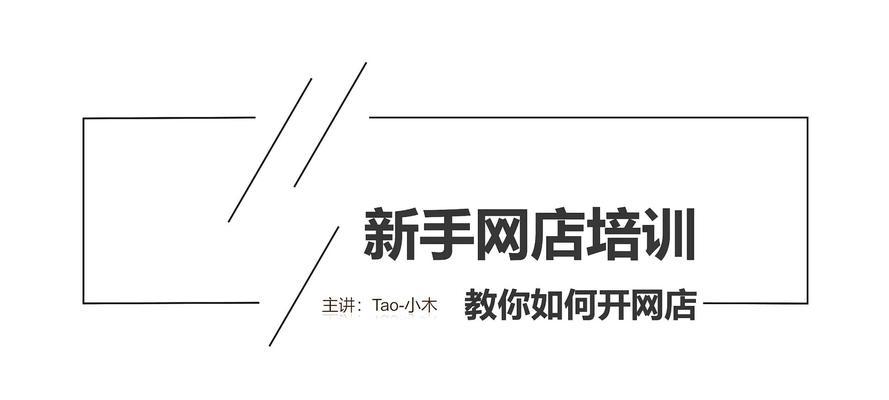 新手网店培训

主讲：Tao-小木

教你如何开网店